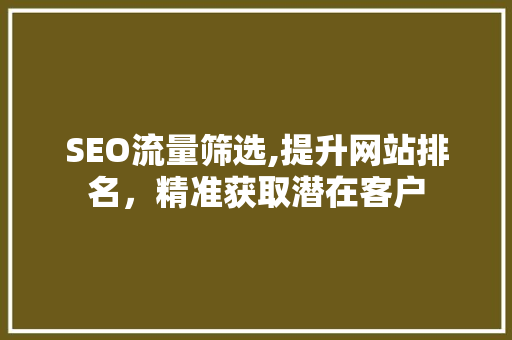 SEO流量筛选,提升网站排名，精准获取潜在客户